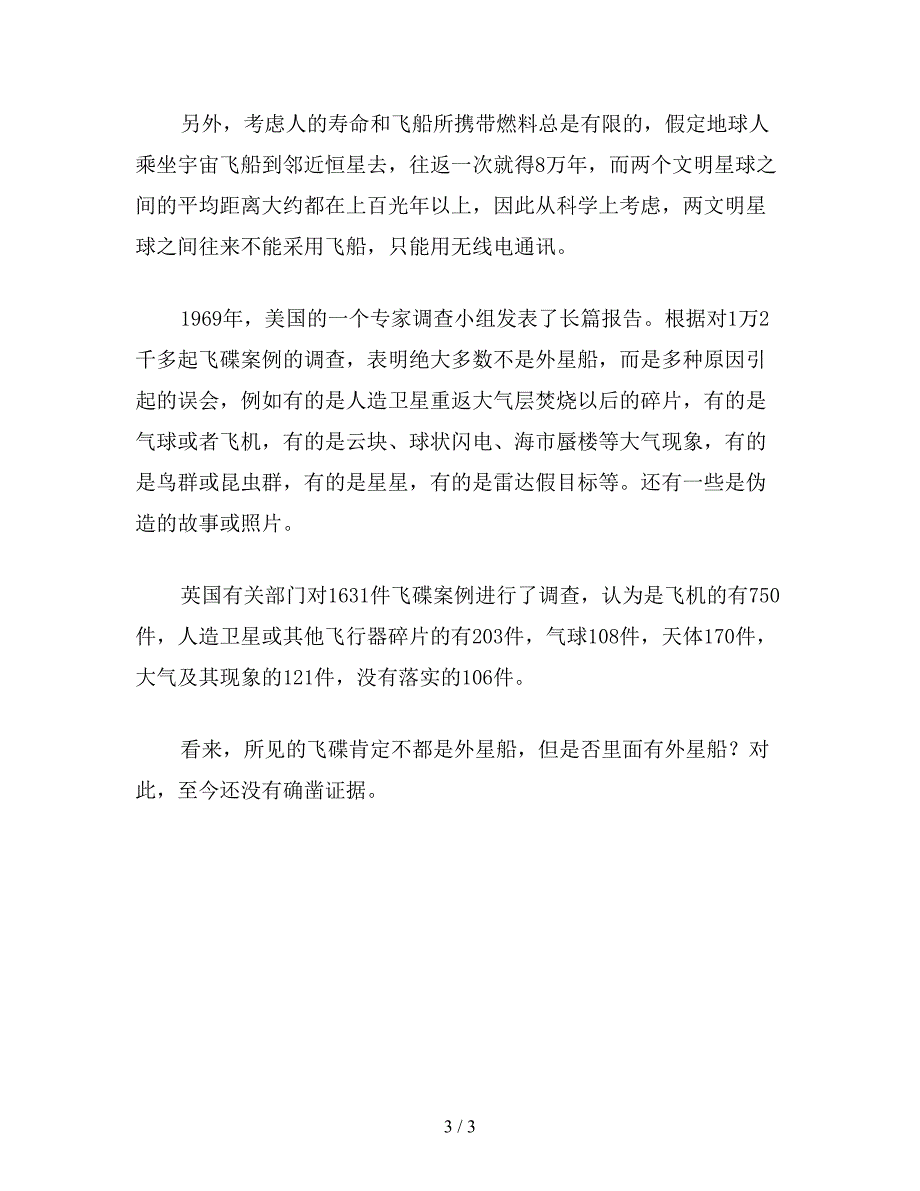 另外，考虑人的寿命和飞船所携带燃料总是有限的，假定地球人乘坐宇宙飞船到邻近恒星去，往返一次就得8万年，而两个文明星球之间的平均距离大约都在上百光年以上，因此从科学上考虑，两文明星球之间往来不能采用飞船，只能用无线电通讯。

1969年，美国的一个专家调查小组发表了长篇报告。根据对1万2千多起飞碟案例的调查，表明绝大多数不是外星船，而是多种原因引起的误会，例如有的是人造卫星重返大气层焚烧以后的碎片，有的是气球或者飞机，有的是云块、球状闪电、海市蜃楼等大气现象，有的是鸟群或昆虫群，有的是星星，有的是雷达假目标等。还有一些是伪造的故事或照片。

英国有关部门对1631件飞碟案例进行了调查，认为是飞机的有750件，人造卫星或其他飞行器碎片的有203件，气球108件，天体170件，大气及其现象的121件，没有落实的106件。

看来，所见的飞碟肯定不都是外星船，但是否里面有外星船？对此，至今还没有确凿证据。

3 / 3